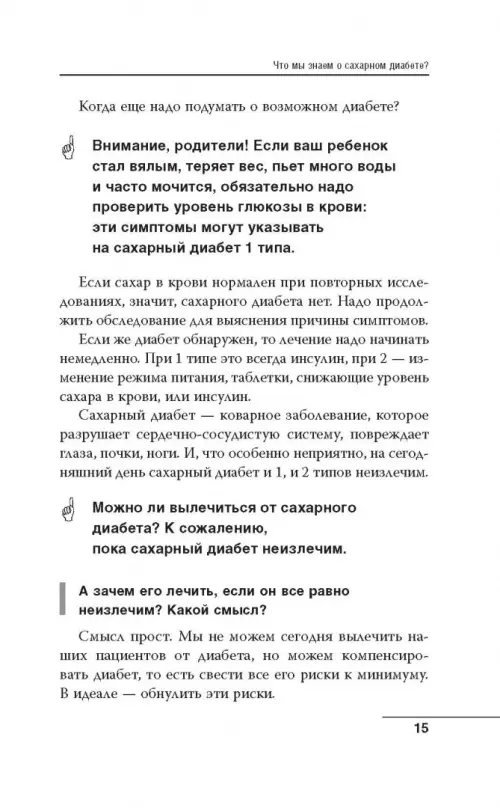 Что мы знаем о сахарном диабете?

Когда еще надо подумать о возможном диабете?

Внимание, родители! Если ваш ребенок стал вялым, теряет вес, пьет много воды и часто мочится, обязательно надо проверить уровень глюкозы в крови: эти симптомы могут указывать на сахарный диабет 1 типа.

Если сахар в крови нормален при повторных исследованиях, значит, сахарного диабета нет. Надо продолжить обследование для выяснения причины симптомов.

Если же диабет обнаружен, то лечение надо начинать немедленно. При 1 типе это всегда инсулин, при 2 — изменение режима питания, таблетки, снижающие уровень сахара в крови, или инсулин.

Сахарный диабет — коварное заболевание, которое разрушает сердечно-сосудистую систему, повреждает глаза, почки, ноги. И, что особенно неприятно, на сегодняшний день сахарный диабет и 1, и 2 типов неизлечим.

Можно ли вылечиться от сахарного диабета? К сожалению, пока сахарный диабет неизлечим.

А зачем его лечить, если он все равно неизлечим? Какой смысл?

Смысл прост. Мы не можем сегодня вылечить наших пациентов от диабета, но можем компенсировать диабет, то есть свести все его риски к минимуму. В идеале — обнулить эти риски.

15